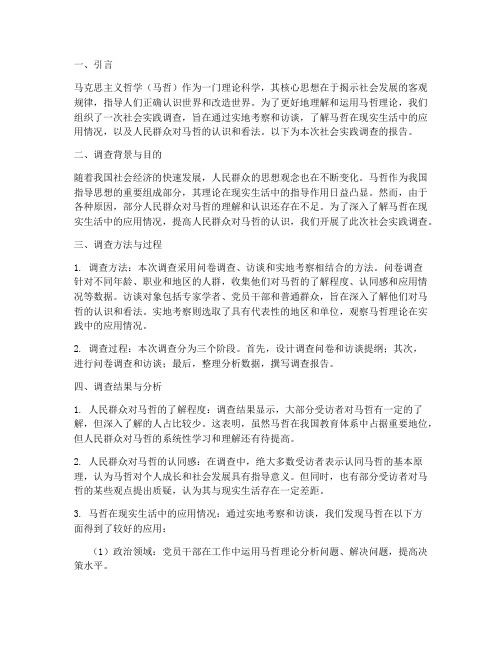 一、引言

马克思主义哲学（马哲）作为一门理论科学，其核心思想在于揭示社会发展的客观规律，指导人们正确认识世界和改造世界。为了更好地理解和运用马哲理论，我们组织了一次社会实践调查，旨在通过实地考察和访谈，了解马哲在现实生活中的应用情况，以及人民群众对马哲的认识和看法。以下为本次社会实践调查的报告。

二、调查背景与目的

随着我国社会经济的快速发展，人民群众的思想观念也在不断变化。马哲作为我国指导思想的重要组成部分，其理论在现实生活中的指导作用日益凸显。然而，由于各种原因，部分人民群众对马哲的理解和认识还存在不足。为了深入了解马哲在现实生活中的应用情况，提高人民群众对马哲的认识，我们开展了此次社会实践调查。

三、调查方法与过程

1. 调查方法：本次调查采用问卷调查、访谈和实地考察相结合的方法。问卷调查针对不同年龄、职业和地区的人群，收集他们对马哲的了解程度、认同感和应用情况等数据。访谈对象包括专家学者、党员干部和普通群众，旨在深入了解他们对马哲的认识和看法。实地考察则选取了具有代表性的地区和单位，观察马哲理论在实践中的应用情况。

2. 调查过程：本次调查分为三个阶段。首先，设计调查问卷和访谈提纲；其次，进行问卷调查和访谈；最后，整理分析数据，撰写调查报告。

四、调查结果与分析

1. 人民群众对马哲的了解程度：调查结果显示，大部分受访者对马哲有一定的了解，但深入了解的人占比较少。这表明，虽然马哲在我国教育体系中占据重要地位，但人民群众对马哲的系统性学习和理解还有待提高。

2. 人民群众对马哲的认同感：在调查中，绝大多数受访者表示认同马哲的基本原理，认为马哲对个人成长和社会发展具有指导意义。但同时，也有部分受访者对马哲的某些观点提出质疑，认为其与现实生活存在一定差距。

3. 马哲在现实生活中的应用情况：通过实地考察和访谈，我们发现马哲在以下方面得到了较好的应用：

（1）政治领域：党员干部在工作中运用马哲理论分析问题、解决问题，提高决策水平。